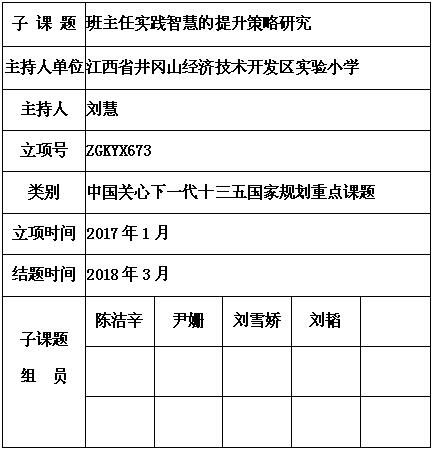 | 子 课 题 | 班主任实践智慧的提升策略研究 | | | | |
|---|---|---|---|---|---|
| 主持人单位 | 江西省井冈山经济技术开发区实验小学 | | | | |
| 主持人 | 刘慧 | | | | |
| 立项号 | ZGKYX673 | | | | |
| 类别 | 中国关心下一代十三五国家规划重点课题 | | | | |
| 立项时间 | 2017 年 1 月 | | | | |
| 结题时间 | 2018 年 3 月 | | | | |
| 子课题 组 员 | 陈洁辛 | 尹姗 | 刘雪娇 | 刘韬 | |
| | | | | | |
| | | | | | |